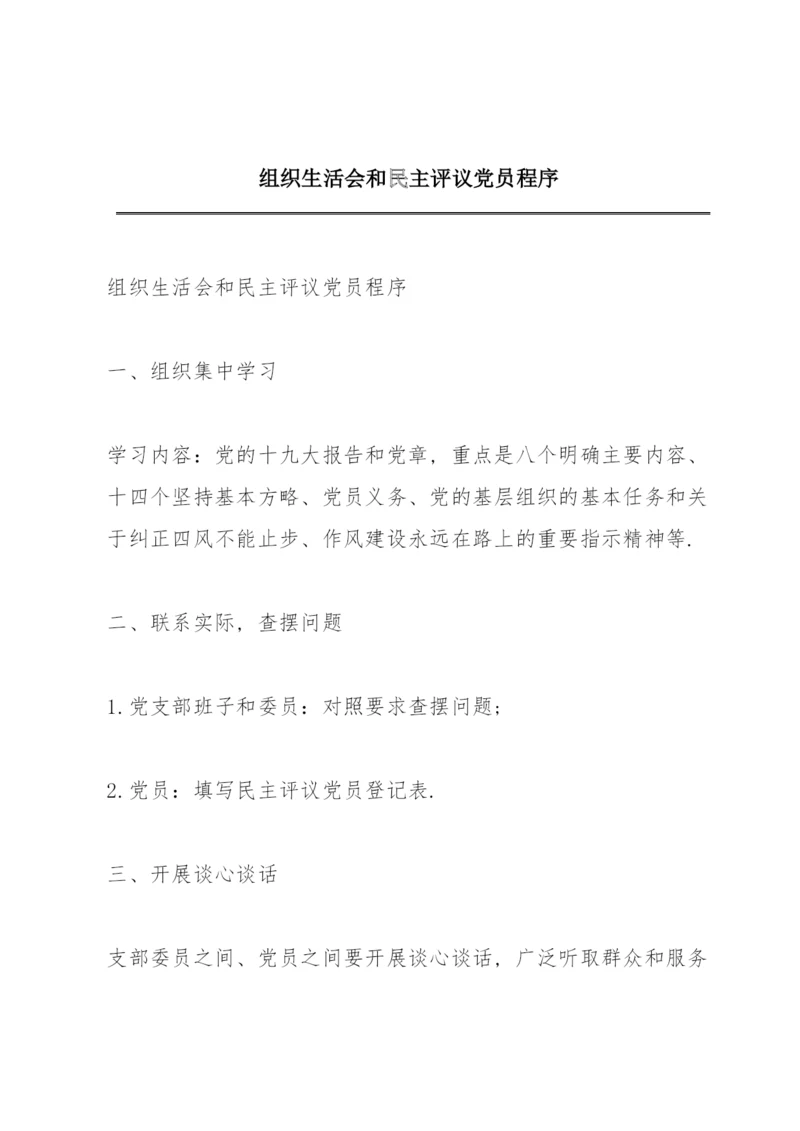 组织生活会和民主评议党员程序

组织生活会和民主评议党员程序

一、组织集中学习

学习内容：党的十九大报告和党章，重点是八个明确主要内容、十四个坚持基本方略、党员义务、党的基层组织的基本任务和关于纠正四风不能止步、作风建设永远在路上的重要指示精神等.

二、联系实际，查摆问题

1.党支部班子和委员：对照要求查摆问题；

2.党员：填写民主评议党员登记表.

三、开展谈心谈话

支部委员之间、党员之间要开展谈心谈话，广泛听取群众和服务